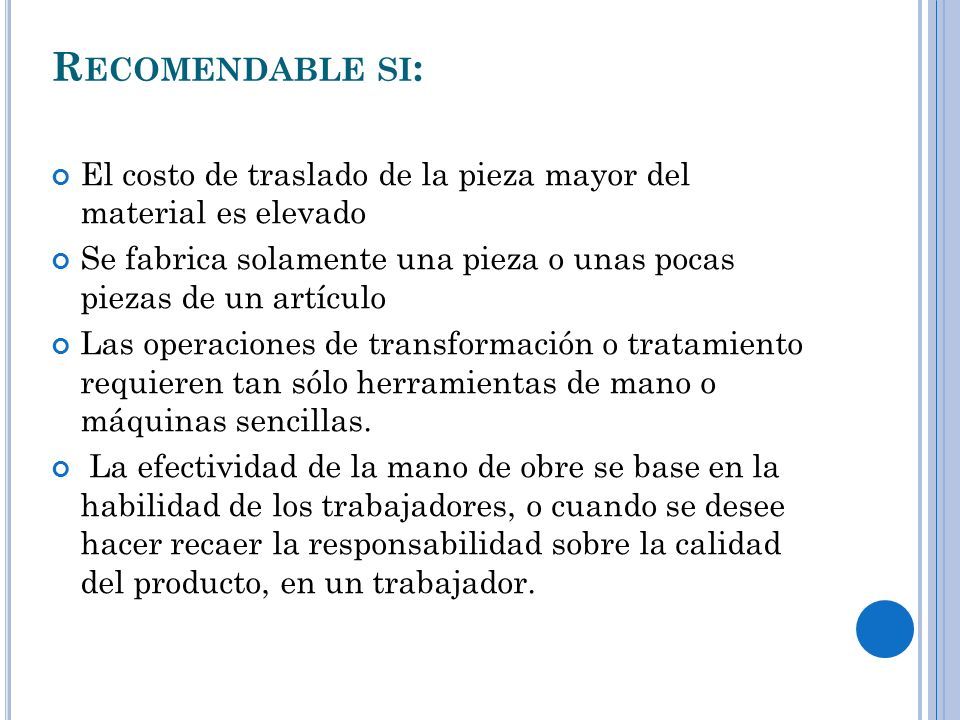 RECOMENDABLE SI:

El costo de traslado de la pieza mayor del material es elevado

Se fabrica solamente una pieza o unas pocas piezas de un artículo

Las operaciones de transformación o tratamiento requieren tan sólo herramientas de mano o máquinas sencillas.

La efectividad de la mano de obre se base en la habilidad de los trabajadores, o cuando se desee hacer recaer la responsabilidad sobre la calidad del producto, en un trabajador.